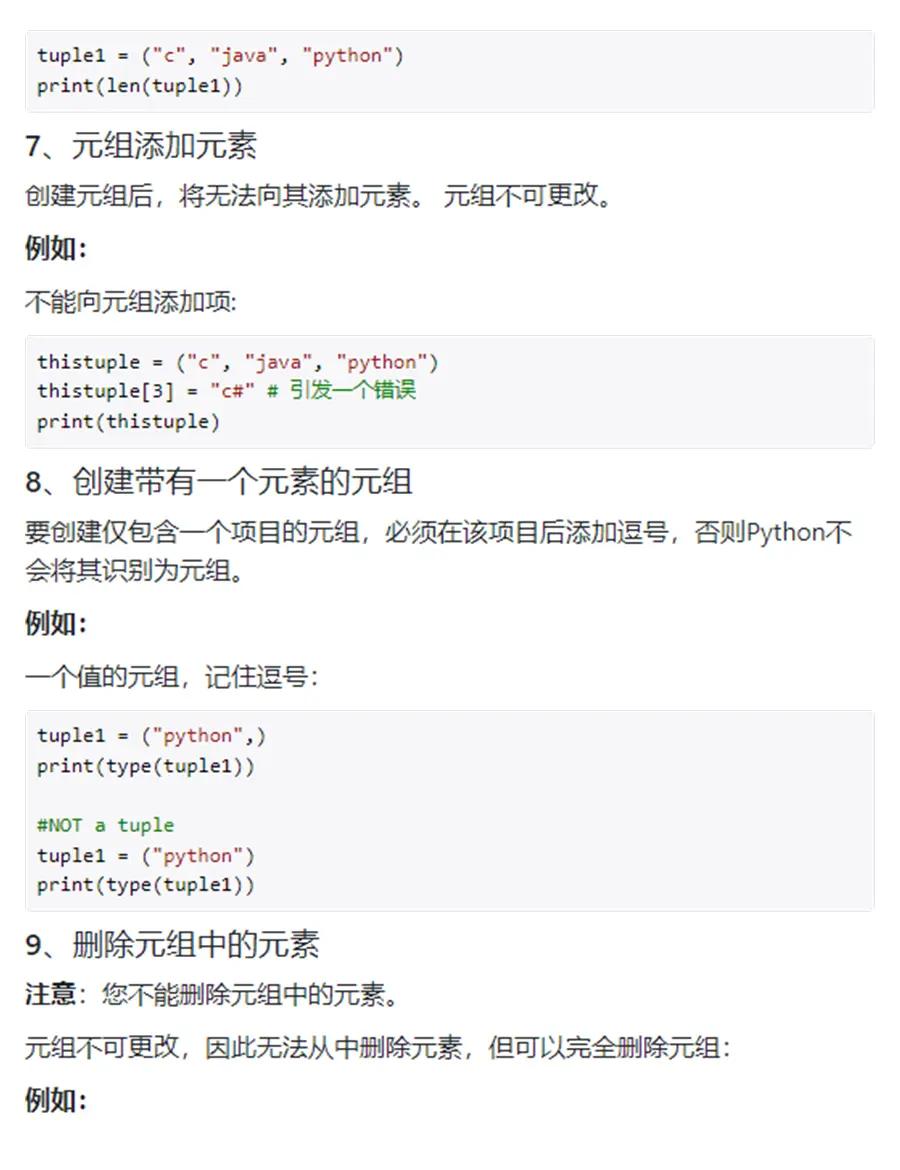 tuple1 = ("c", "java", "python")
print(len(tuple1))

7、元组添加元素

创建元组后，将无法向其添加元素。 元组不可更改。

例如:

不能向元组添加项:

thistuple = ("c", "java", "python")
thistuple[3] = "c#" # 引发一个错误
print(thistuple)

8、创建带有一个元素的元组

要创建仅包含一个项目的元组，必须在该项目后添加逗号，否则Python不会将其识别为元组。

例如:

一个值的元组，记住逗号:

tuple1 = ("python",)
print(type(tuple1))

#NOT a tuple
tuple1 = ("python")
print(type(tuple1))

9、删除元组中的元素

注意：您不能删除元组中的元素。

元组不可更改，因此无法从中删除元素，但可以完全删除元组:

例如: